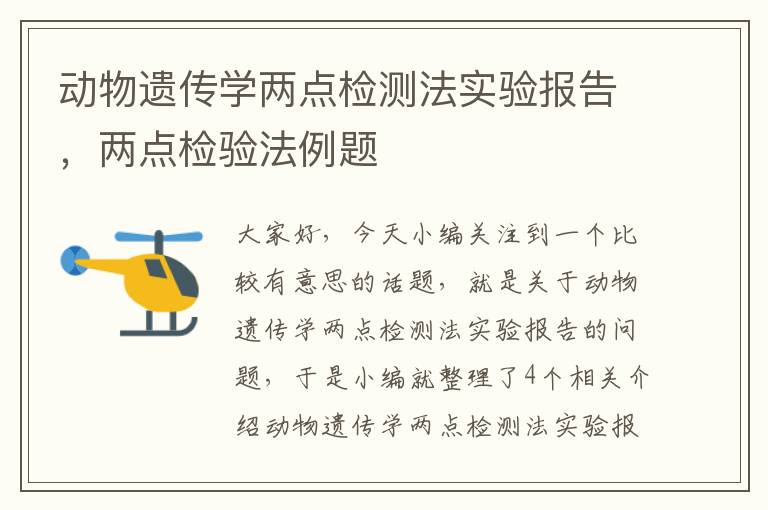 动物遗传学两点检测法实验报告，两点检验法例题

大家好，今天小编关注到一个比较有意思的话题，就是关于动物遗传学两点检测法实验报告的问题，于是小编就整理了4个相关介绍动物遗传学两点检测法实验报